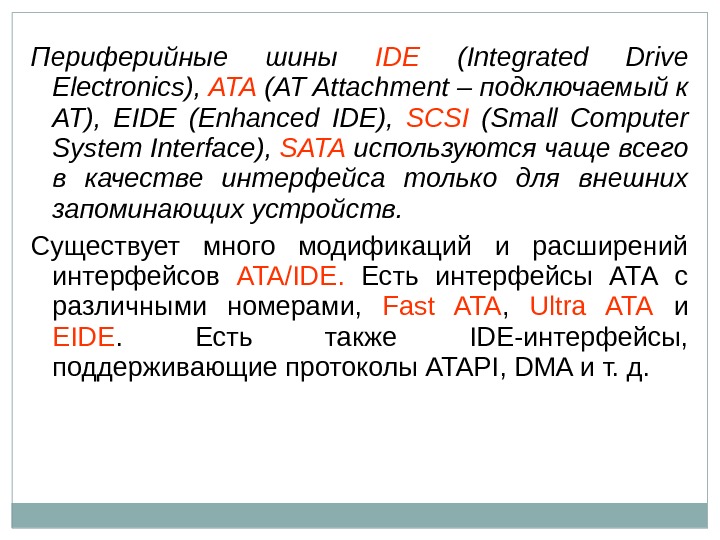 Периферийные шины IDE (Integrated Drive Electronics), ATA (AT Attachment – подключаемый к AT), EIDE (Enhanced IDE), SCSI (Small Computer System Interface), SATA используются чаще всего в качестве интерфейса только для внешних запоминающих устройств.

Существует много модификаций и расширений интерфейсов ATA/IDE. Есть интерфейсы ATA с различными номерами, Fast ATA, Ultra ATA и EIDE. Есть также IDE-интерфейсы, поддерживающие протоколы ATAPI, DMA и т. д.